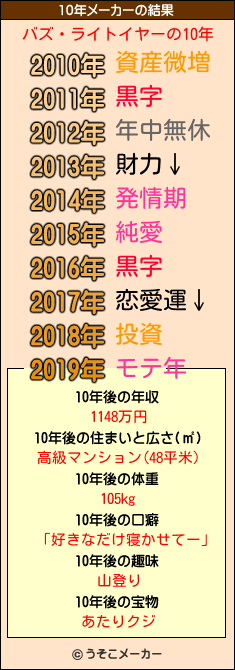 10年メーカーの結果

バズ・ライトイヤーの10年

2010年 資産微増
2011年 黒字
2012年 年中無休
2013年 財力↓
2014年 発情期
2015年 純愛
2016年 黒字
2017年 恋愛運↓
2018年 投資
2019年 モテ年

10年後の年収
1148万円
10年後の住まいと広さ(㎡)
高級マンション(48平米)
10年後の体重
105kg
10年後の口癖
「好きなだけ寝かせてー」
10年後の趣味
山登り
10年後の宝物
あたりクジ

© うそこメーカー